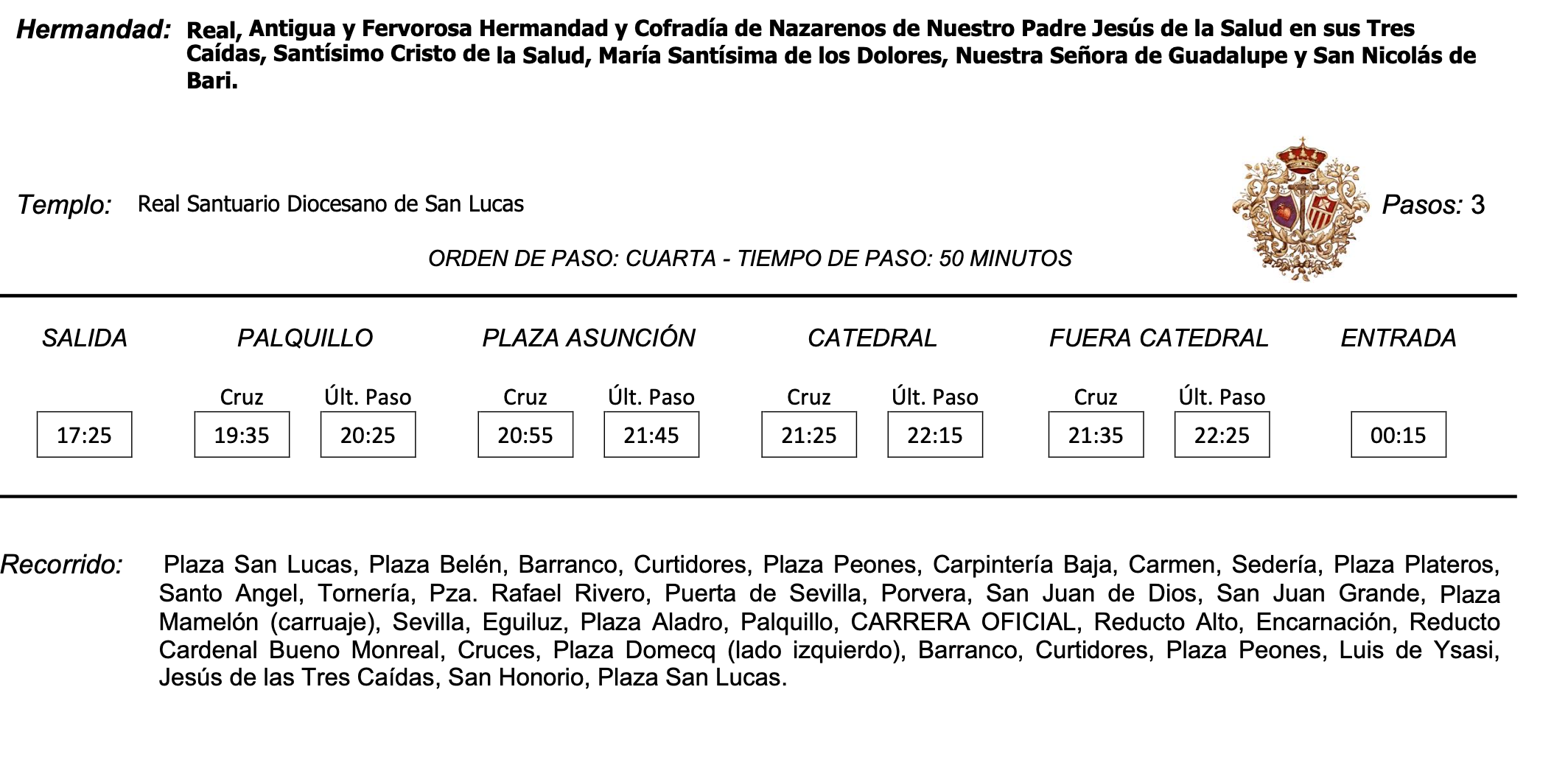 Hermandad: Real, Antigua y Fervorosa Hermandad y Cofradía de Nazarenos de Nuestro Padre Jesús de la Salud en sus Tres Caídas, Santísimo Cristo de la Salud, María Santísima de los Dolores, Nuestra Señora de Guadalupe y San Nicolás de Bari.

Templo: Real Santuario Diocesano de San Lucas

Pasos: 3

ORDEN DE PASO: CUARTA - TIEMPO DE PASO: 50 MINUTOS

| SALIDA | PALQUILLO | | PLAZA ASUNCIÓN | | CATEDRAL | | FUERA CATEDRAL | | ENTRADA |
|---|---|---|---|---|---|---|---|---|---|
| | Cruz | Últ. Paso | Cruz | Últ. Paso | Cruz | Últ. Paso | Cruz | Últ. Paso | |
| 17:25 | 19:35 | 20:25 | 20:55 | 21:45 | 21:25 | 22:15 | 21:35 | 22:25 | 00:15 |

Recorrido: Plaza San Lucas, Plaza Belén, Barranco, Curtidores, Plaza Peones, Carpintería Baja, Carmen, Sedería, Plaza Plateros, Santo Angel, Tornería, Pza. Rafael Rivero, Puerta de Sevilla, Porvera, San Juan de Dios, San Juan Grande, Plaza Mamelón (carruaje), Sevilla, Eguiluz, Plaza Aladro, Palquillo, CARRERA OFICIAL, Reducto Alto, Encarnación, Reducto Cardenal Bueno Monreal, Cruces, Plaza Domecq (lado izquierdo), Barranco, Curtidores, Plaza Peones, Luis de Ysasi, Jesús de las Tres Caídas, San Honorio, Plaza San Lucas.